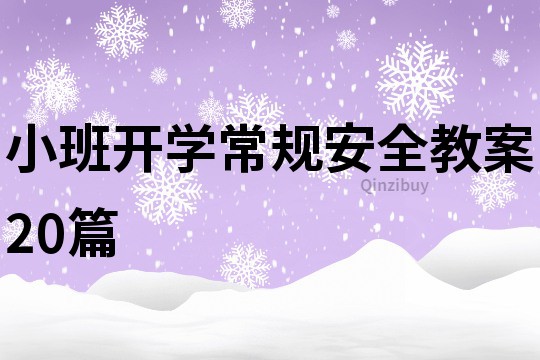 小班开学常规安全教案20篇

Qinzibuy